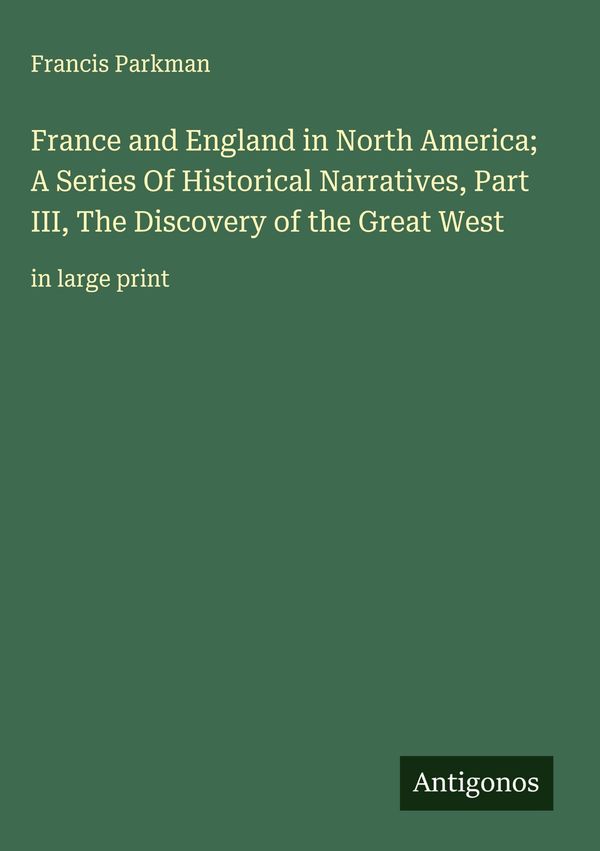 Francis Parkman

France and England in North America; A Series Of Historical Narratives, Part III, The Discovery of the Great West

in large print

Antigonos